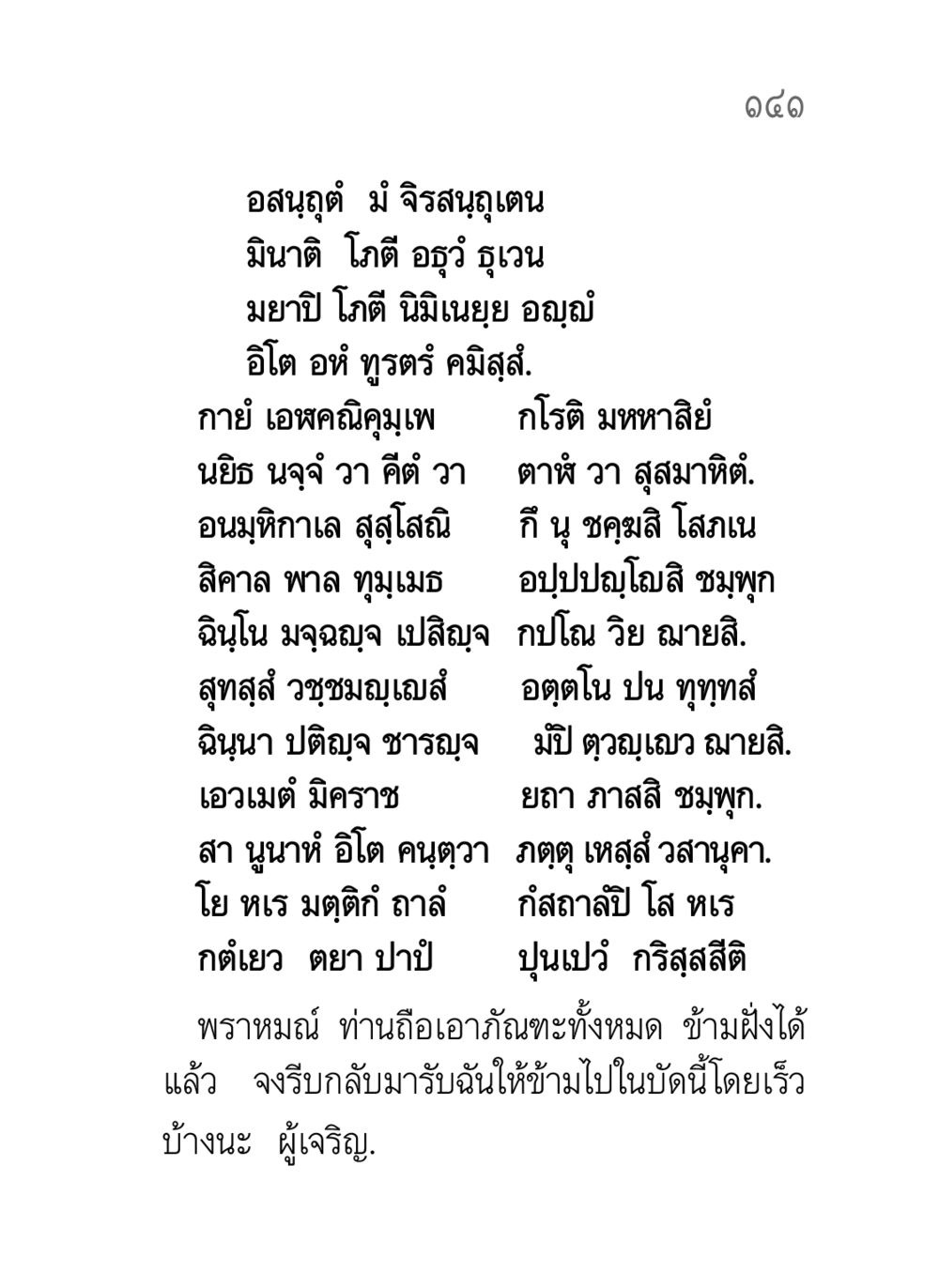 ๑๔๑

อสนฺถุตํ มํ จิรสนฺถุเตน
มินาติ โภตี อธุวํ ธุเวน
มยาปิ โภตี นิมิเนยฺย อญฺญํ
อิโต อหํ ทูรตรํ คมิสฺสํ.

กายํ เอฬคณิคุมฺเพ กโรติ มหหาสิยํ
นยิธ นจฺจํ วา คีตํ วา ตาฬํ วา สุสมาหิตํ.
อนมฺหิกาเล สุสฺโสณิ กึ นุ ชคฺฆสิ โสภเน
สิคาล พาล ทุมฺเมธ อปฺปปญฺโญสิ ชมฺพุก
ฉินฺโน มจฺฉญฺจ เปสิญฺจ กปโณ วิย ฌายสิ.
สุทสฺสํ วชฺชมญฺเญสํ อตฺตโน ปน ทุทฺทสํ
ฉินฺนา ปติญฺจ ชารญฺจ มํปิ ตฺวญฺเญว ฌายสิ.
เอวเมตํ มิคราช ยถา ภาสสิ ชมฺพุก.
สา นูนาหํ อิโต คนฺตฺวา ภตฺตุ เหสฺสํ วสานุคา.
โย หเร มตฺติกํ ถาลํ กํสถาลํปิ โส หเร
กตํเยว ตยา ปาปํ ปุนเปวํ กริสฺสสีติ

พราหมณ์ ท่านถือเอาภัณฑะทั้งหมด ข้ามฝั่งได้แล้ว จงรีบกลับมารับฉันให้ข้ามไปในบัดนี้โดยเร็วบ้างนะ ผู้เจริญ.